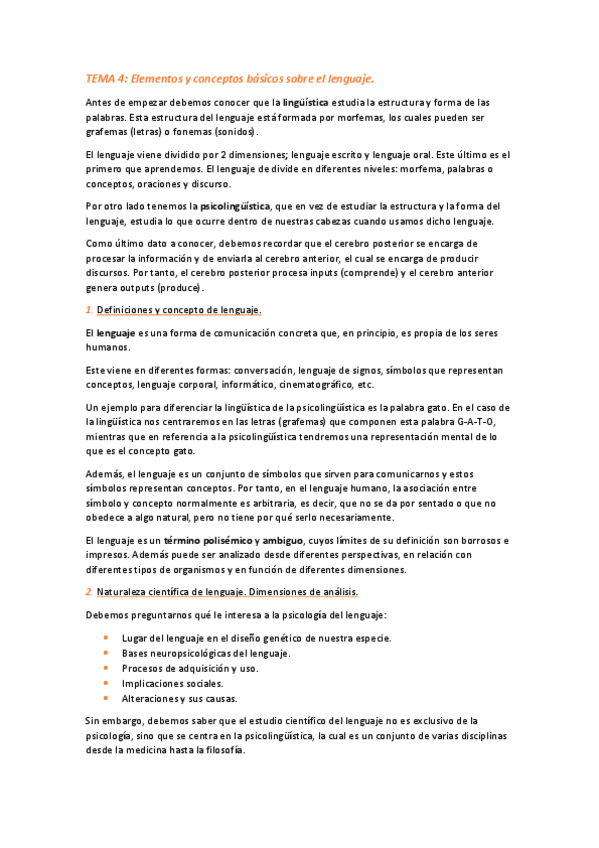 TEMA 4: Elementos y conceptos básicos sobre el lenguaje.

Antes de empezar debemos conocer que la lingüística estudia la estructura y forma de las palabras. Esta estructura del lenguaje está formada por morfemas, los cuales pueden ser grafemas (letras) o fonemas (sonidos).

El lenguaje viene dividido por 2 dimensiones; lenguaje escrito y lenguaje oral. Este último es el primero que aprendemos. El lenguaje de divide en diferentes niveles: morfema, palabras o conceptos, oraciones y discurso.

Por otro lado tenemos la psicolingüística, que en vez de estudiar la estructura y la forma del lenguaje, estudia lo que ocurre dentro de nuestras cabezas cuando usamos dicho lenguaje.

Como último dato a conocer, debemos recordar que el cerebro posterior se encarga de procesar la información y de enviarla al cerebro anterior, el cual se encarga de producir discursos. Por tanto, el cerebro posterior procesa inputs (comprende) y el cerebro anterior genera outputs (produce).

1. Definiciones y concepto de lenguaje.

El lenguaje es una forma de comunicación concreta que, en principio, es propia de los seres humanos.

Este viene en diferentes formas: conversación, lenguaje de signos, símbolos que representan conceptos, lenguaje corporal, informático, cinematográfico, etc.

Un ejemplo para diferenciar la lingüística de la psicolingüística es la palabra gato. En el caso de la lingüística nos centraremos en las letras (grafemas) que componen esta palabra G-A-T-O, mientras que en referencia a la psicolingüística tendremos una representación mental de lo que es el concepto gato.

Además, el lenguaje es un conjunto de símbolos que sirven para comunicarnos y estos símbolos representan conceptos. Por tanto, en el lenguaje humano, la asociación entre símbolo y concepto normalmente es arbitraria, es decir, que no se da por sentado o que no obedece a algo natural, pero no tiene por qué serlo necesariamente.

El lenguaje es un término polisémico y ambiguo, cuyos límites de su definición son borrosos e impresos. Además puede ser analizado desde diferentes perspectivas, en relación con diferentes tipos de organismos y en función de diferentes dimensiones.

2. Naturaleza científica de lenguaje. Dimensiones de análisis.

Debemos preguntarnos qué le interesa a la psicología del lenguaje:

• Lugar del lenguaje en el diseño genético de nuestra especie.
• Bases neuropsicológicas del lenguaje.
• Procesos de adquisición y uso.
• Implicaciones sociales.
• Alteraciones y sus causas.

Sin embargo, debemos saber que el estudio científico del lenguaje no es exclusivo de la psicología, sino que se centra en la psicolingüística, la cual es un conjunto de varias disciplinas desde la medicina hasta la filosofía.